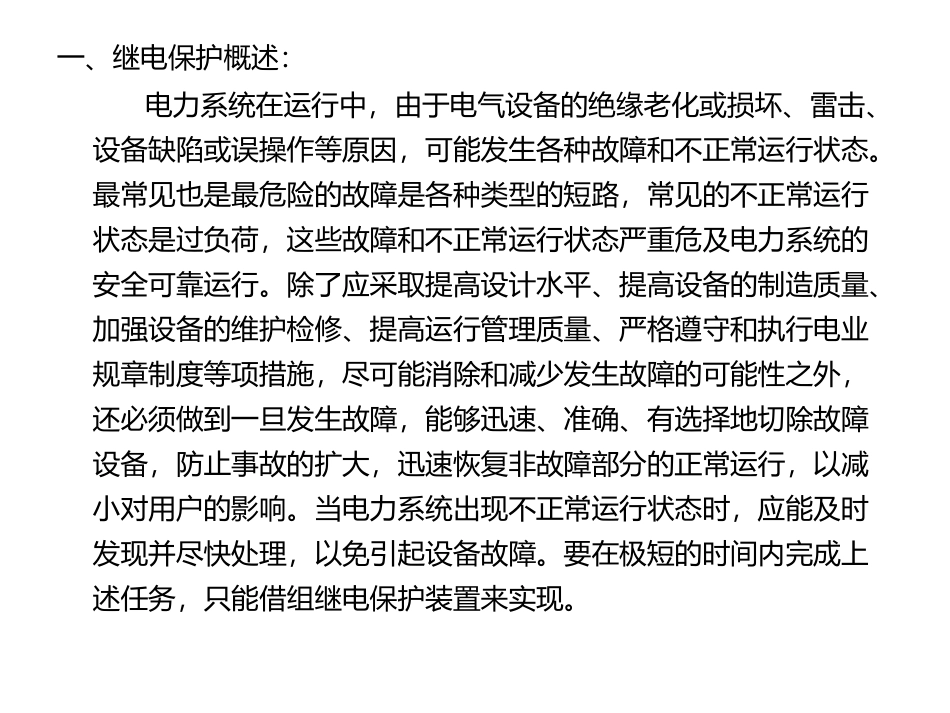 一、继电保护概述：

电力系统在运行中，由于电气设备的绝缘老化或损坏、雷击、设备缺陷或误操作等原因，可能发生各种故障和不正常运行状态。最常见也是最危险的故障是各种类型的短路，常见的不正常运行状态是过负荷，这些故障和不正常运行状态严重危及电力系统的安全可靠运行。除了应采取提高设计水平、提高设备的制造质量、加强设备的维护检修、提高运行管理质量、严格遵守和执行电业规章制度等项措施，尽可能消除和减少发生故障的可能性之外，还必须做到一旦发生故障，能够迅速、准确、有选择地切除故障设备，防止事故的扩大，迅速恢复非故障部分的正常运行，以减小对用户的影响。当电力系统出现不正常运行状态时，应能及时发现并尽快处理，以免引起设备故障。要在极短的时间内完成上述任务，只能借组继电保护装置来实现。